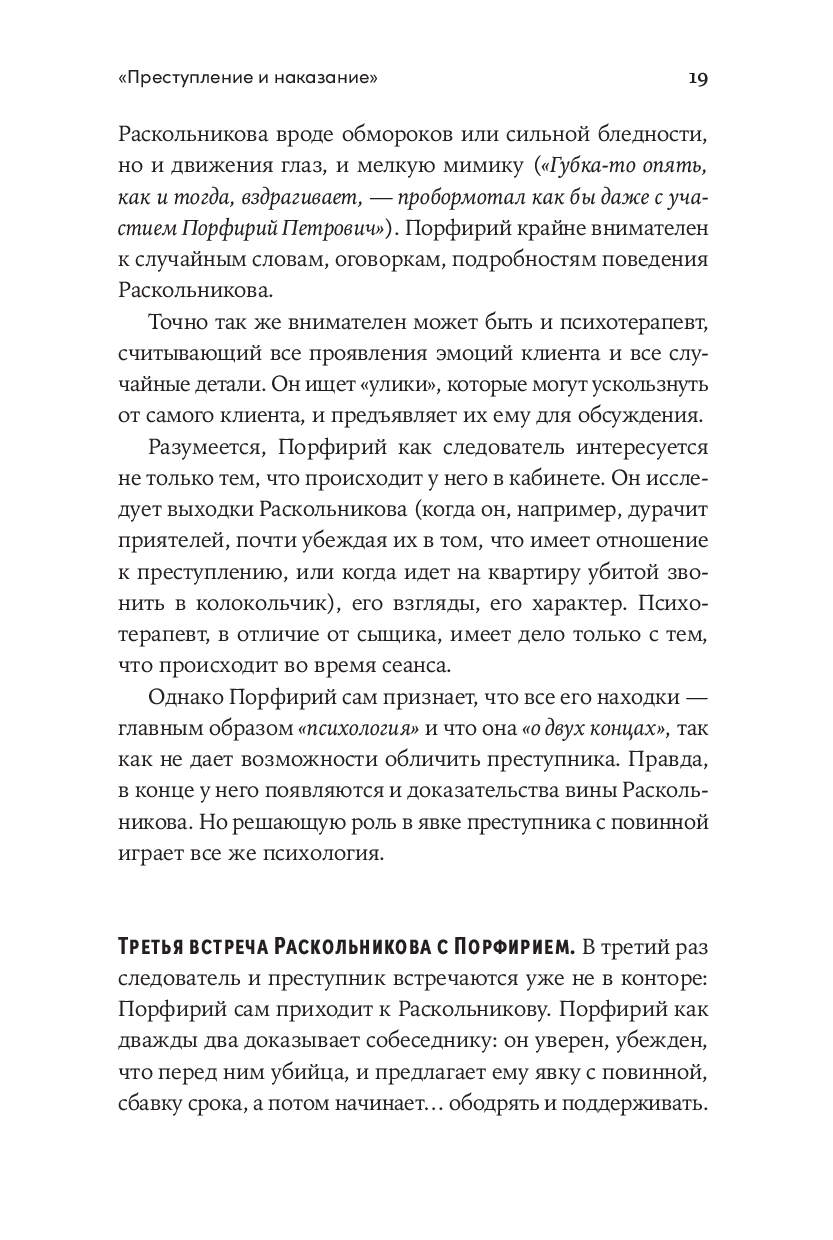 «Преступление и наказание» 19

Раскольникова вроде обмороков или сильной бледности, но и движения глаз, и мелкую мимику («Губка-то опять, как и тогда, вздрагивает, — пробормотал как бы даже с участием Порфирий Петрович»). Порфирий крайне внимателен к случайным словам, оговоркам, подробностям поведения Раскольникова.

Точно так же внимателен может быть и психотерапевт, считывающий все проявления эмоций клиента и все случайные детали. Он ищет «улики», которые могут ускользнуть от самого клиента, и предъявляет их ему для обсуждения.

Разумеется, Порфирий как следователь интересуется не только тем, что происходит у него в кабинете. Он исследует выходки Раскольникова (когда он, например, дурачит приятелей, почти убеждая их в том, что имеет отношение к преступлению, или когда идет на квартиру убитой звонить в колокольчик), его взгляды, его характер. Психотерапевт, в отличие от сыщика, имеет дело только с тем, что происходит во время сеанса.

Однако Порфирий сам признает, что все его находки — главным образом «психология» и что она «о двух концах», так как не дает возможности обличить преступника. Правда, в конце у него появляются и доказательства вины Раскольникова. Но решающую роль в явке преступника с повинной играет все же психология.

Третья встреча Раскольникова с Порфирием. В третий раз следователь и преступник встречаются уже не в конторе: Порфирий сам приходит к Раскольникову. Порфирий как дважды два доказывает собеседнику: он уверен, убежден, что перед ним убийца, и предлагает ему явку с повинной, сбавку срока, а потом начинает… ободрять и поддерживать.